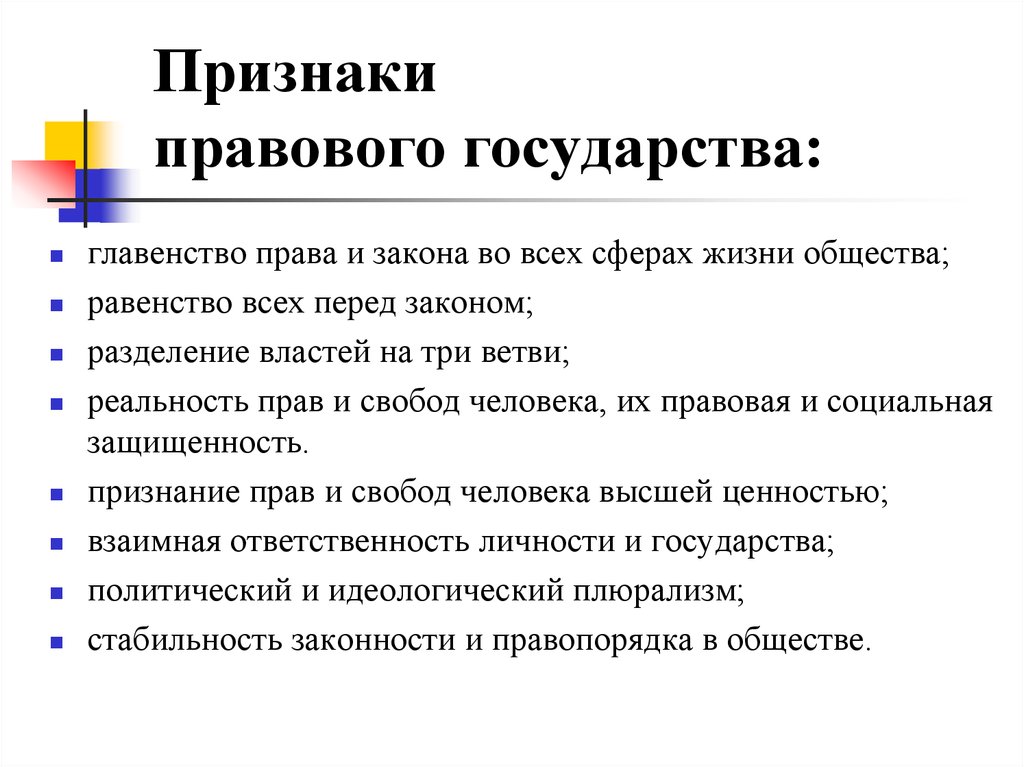 Признаки правового государства:

- главенство права и закона во всех сферах жизни общества;
- равенство всех перед законом;
- разделение властей на три ветви;
- реальность прав и свобод человека, их правовая и социальная защищенность.
- признание прав и свобод человека высшей ценностью;
- взаимная ответственность личности и государства;
- политический и идеологический плюрализм;
- стабильность законности и правопорядка в обществе.